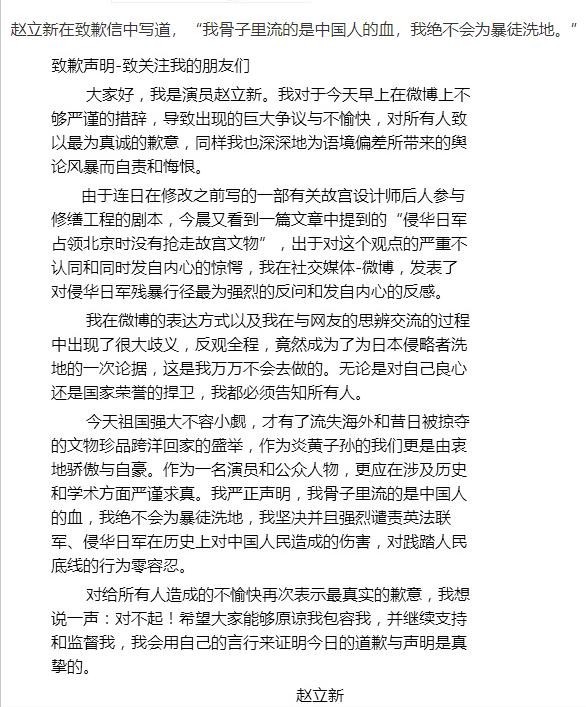 赵立新在致歉信中写道，“我骨子里流的是中国人的血，我绝不会为暴徒洗地。”

致歉声明-致关注我的朋友们

大家好，我是演员赵立新。我对于今天早上在微博上不够严谨的措辞，导致出现的巨大争议与不愉快，对所有人致以最为真诚的歉意，同样我也深深地为语境偏差所带来的舆论风暴而自责和悔恨。

由于连日在修改之前写的一部有关故宫设计师后人参与修缮工程的剧本，今晨又看到一篇文章中提到的“侵华日军占领北京时没有抢走故宫文物”，出于对这个观点的严重不认同和同时发自内心的惊愕，我在社交媒体-微博，发表了对侵华日军残暴行径最为强烈的反问和发自内心的反感。

我在微博的表达方式以及我在与网友的思辨交流的过程中出现了很大歧义，反观全程，竟然成为了为日本侵略者洗地的一次论据，这是我万万不会去做的。无论是对自己良心还是国家荣誉的捍卫，我都必须告知所有人。

今天祖国强大不容小觑，才有了流失海外和昔日被掠夺的文物珍品跨洋回家的盛举，作为炎黄子孙的我们更是由衷地骄傲与自豪。作为一名演员和公众人物，更应在涉及历史和学术方面严谨求真。我严正声明，我骨子里流的是中国人的血，我绝不会为暴徒洗地，我坚决并且强烈谴责英法联军、侵华日军在历史上对中国人民造成的伤害，对践踏人民底线的行为零容忍。

对给所有人造成的不愉快再次表示最真实的歉意，我想说一声：对不起！希望大家能够原谅我包容我，并继续支持和监督我，我会用自己的言行来证明今日的道歉与声明是真挚的。

赵立新